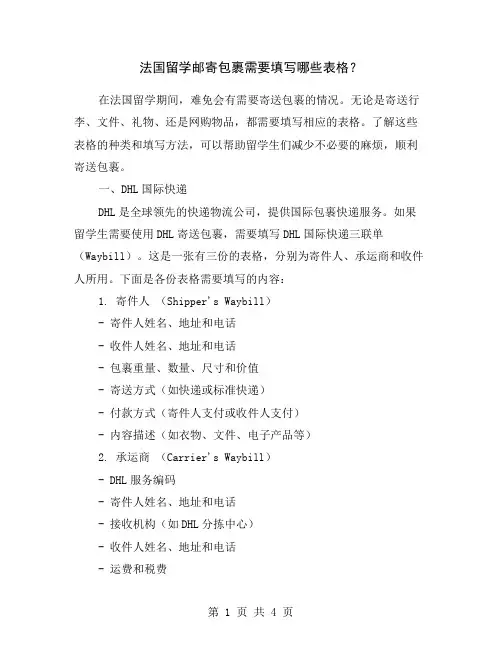 法国留学邮寄包裹需要填写哪些表格？

在法国留学期间，难免会有需要寄送包裹的情况。无论是寄送行李、文件、礼物、还是网购物品，都需要填写相应的表格。了解这些表格的种类和填写方法，可以帮助留学生们减少不必要的麻烦，顺利寄送包裹。

一、DHL国际快递

DHL是全球领先的快递物流公司，提供国际包裹快递服务。如果留学生需要使用DHL寄送包裹，需要填写DHL国际快递三联单（Waybill）。这是一张有三份的表格，分别为寄件人、承运商和收件人所用。下面是各份表格需要填写的内容：

1. 寄件人 （Shipper's Waybill）

- 寄件人姓名、地址和电话

- 收件人姓名、地址和电话

- 包裹重量、数量、尺寸和价值

- 寄送方式（如快递或标准快递）

- 付款方式（寄件人支付或收件人支付）

- 内容描述（如衣物、文件、电子产品等）

2. 承运商 （Carrier's Waybill）

- DHL服务编码

- 寄件人姓名、地址和电话

- 接收机构（如DHL分拣中心）

- 收件人姓名、地址和电话

- 运费和税费

第 1 页 共 4 页